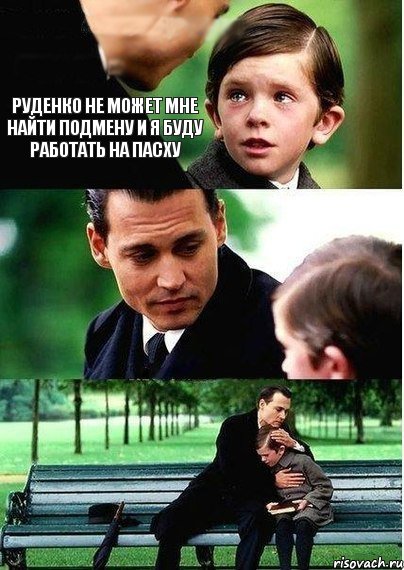 РУДЕНКО НЕ МОЖЕТ МНЕ НАЙТИ ПОДМЕНУ И Я БУДУ РАБОТАТЬ НА ПАСХУ

risovach.ru